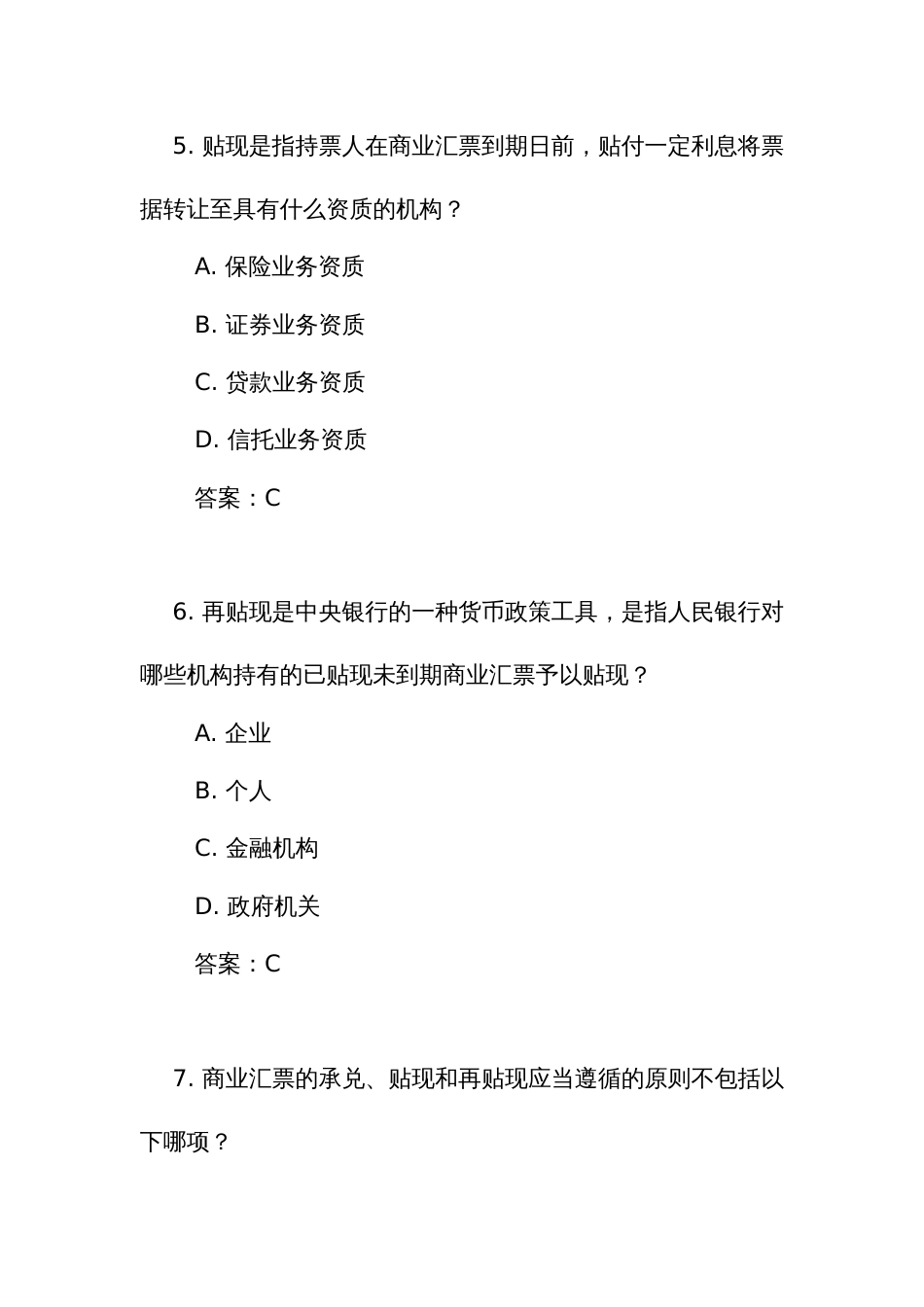 5. 贴现是指持票人在商业汇票到期日前，贴付一定利息将票据转让至具有什么资质的机构？

A. 保险业务资质

B. 证券业务资质

C. 贷款业务资质

D. 信托业务资质

答案：C

6. 再贴现是中央银行的一种货币政策工具，是指人民银行对哪些机构持有的已贴现未到期商业汇票予以贴现？

A. 企业

B. 个人

C. 金融机构

D. 政府机关

答案：C

7. 商业汇票的承兑、贴现和再贴现应当遵循的原则不包括以下哪项？